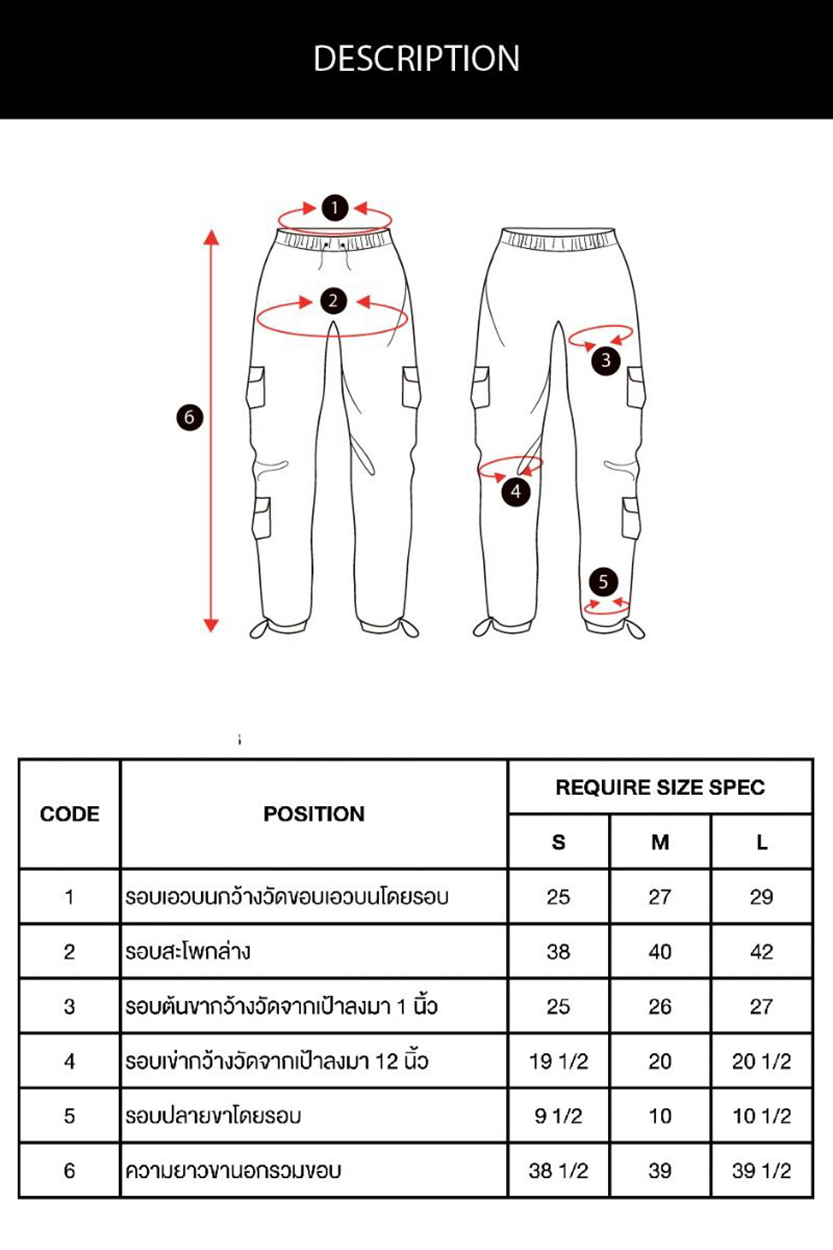 DESCRIPTION

1
2
3
4
5
6

| CODE | POSITION | REQUIRE SIZE SPEC | | |
|---|---|---|---|---|
| | | S | M | L |
| 1 | รอบเอวบนกว้างวัดขอบเอวบนโดยรอบ | 25 | 27 | 29 |
| 2 | รอบสะโพกล่าง | 38 | 40 | 42 |
| 3 | รอบต้นขากว้างวัดจากเป้าลงมา 1 นิ้ว | 25 | 26 | 27 |
| 4 | รอบเข่ากว้างวัดจากเป้าลงมา 12 นิ้ว | 19 1/2 | 20 | 20 1/2 |
| 5 | รอบปลายขาโดยรอบ | 9 1/2 | 10 | 10 1/2 |
| 6 | ความยาวขานอกรวมขอบ | 38 1/2 | 39 | 39 1/2 |